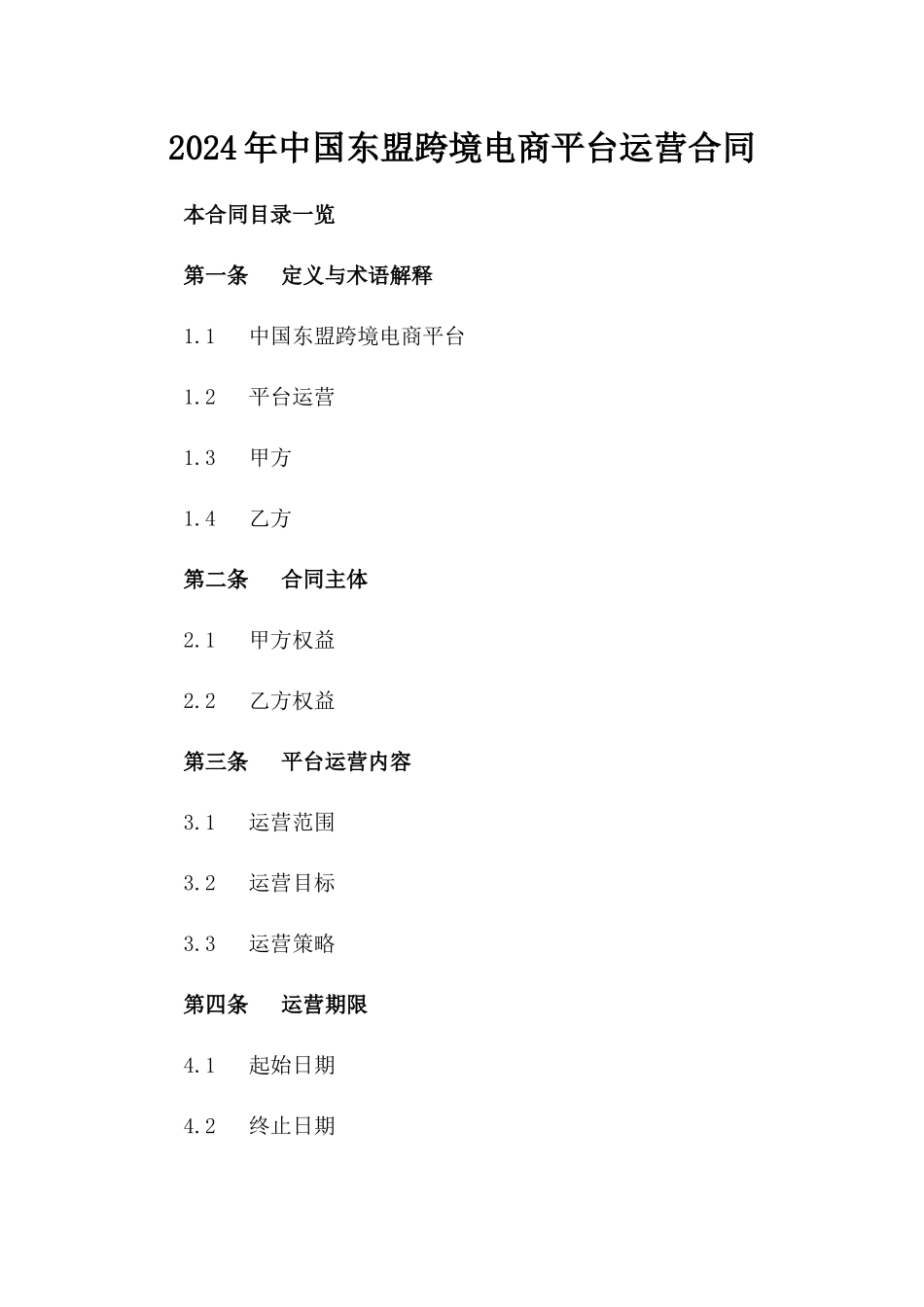 2024年中国东盟跨境电商平台运营合同

本合同目录一览

第一条　定义与术语解释

1.1　中国东盟跨境电商平台

1.2　平台运营

1.3　甲方

1.4　乙方

第二条　合同主体

2.1　甲方权益

2.2　乙方权益

第三条　平台运营内容

3.1　运营范围

3.2　运营目标

3.3　运营策略

第四条　运营期限

4.1　起始日期

4.2　终止日期